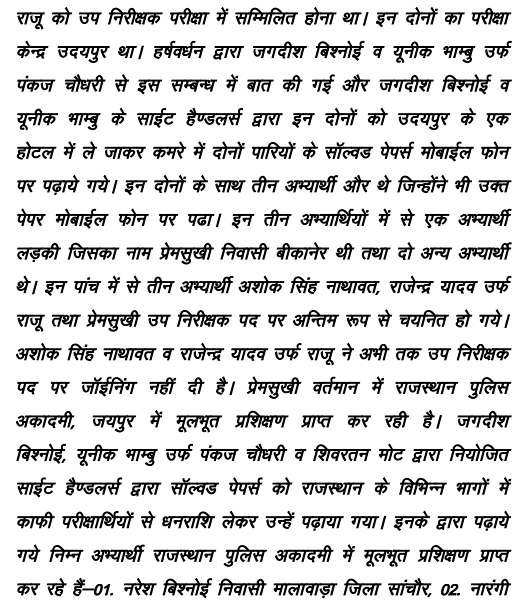 राजू को उप निरीक्षक परीक्षा में सम्मिलित होना था। इन दोनों का परीक्षा केन्द्र उदयपुर था। हर्षवर्धन द्वारा जगदीश बिश्नोई व यूनीक भाम्बु उर्फ पंकज चौधरी से इस सम्बन्ध में बात की गई और जगदीश बिश्नोई व यूनीक भाम्बु के साईट हैण्डलर्स द्वारा इन दोनों को उदयपुर के एक होटल में ले जाकर कमरे में दोनों पारियों के सॉल्वड पेपर्स मोबाईल फोन पर पढ़ाये गये। इन दोनों के साथ तीन अभ्यार्थी और थे जिन्होंने भी उक्त पेपर मोबाईल फोन पर पढा। इन तीन अभ्यार्थियों में से एक अभ्यार्थी लड़की जिसका नाम प्रेमसुखी निवासी बीकानेर थी तथा दो अन्य अभ्यार्थी थे। इन पांच में से तीन अभ्यार्थी अशोक सिंह नाथावत, राजेन्द्र यादव उर्फ राजू तथा प्रेमसुखी उप निरीक्षक पद पर अन्तिम रूप से चयनित हो गये। अशोक सिंह नाथावत व राजेन्द्र यादव उर्फ राजू ने अभी तक उप निरीक्षक पद पर जॉईनिंग नहीं दी है। प्रेमसुखी वर्तमान में राजस्थान पुलिस अकादमी, जयपुर में मूलभूत प्रशिक्षण प्राप्त कर रही है। जगदीश बिश्नोई, यूनीक भाम्बु उर्फ पंकज चौधरी व शिवरतन मोट द्वारा नियोजित साईट हैण्डलर्स द्वारा सॉल्वड पेपर्स को राजस्थान के विभिन्न भागों में काफी परीक्षार्थियों से धनराशि लेकर उन्हें पढ़ाया गया। इनके द्वारा पढ़ाये गये निम्न अभ्यार्थी राजस्थान पुलिस अकादमी में मूलभूत प्रशिक्षण प्राप्त कर रहे हैं–01. नरेश बिश्नोई निवासी मालावाड़ा जिला सांचौर, 02. नारंगी